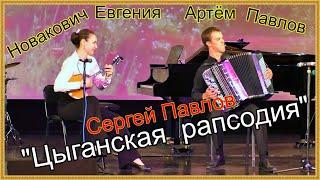 Новакович Евгения Артём Павлов

Сергей Павлов
"Цыганская рапсодия"